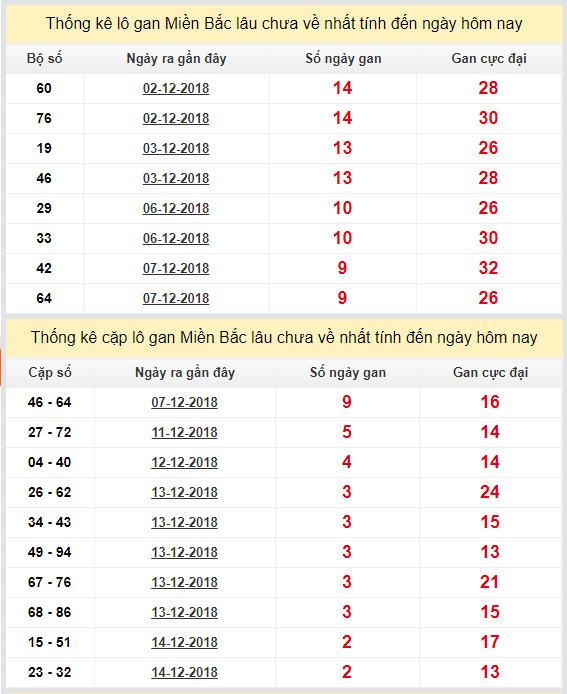 Thống kê lô gan Miền Bắc lâu chưa về nhất tính đến ngày hôm nay

| Bộ số | Ngày ra gần đây | Số ngày gan | Gan cực đại |
|---|---|---|---|
| 60 | 02-12-2018 | 14 | 28 |
| 76 | 02-12-2018 | 14 | 30 |
| 19 | 03-12-2018 | 13 | 26 |
| 46 | 03-12-2018 | 13 | 28 |
| 29 | 06-12-2018 | 10 | 26 |
| 33 | 06-12-2018 | 10 | 30 |
| 42 | 07-12-2018 | 9 | 32 |
| 64 | 07-12-2018 | 9 | 26 |

Thống kê cặp lô gan Miền Bắc lâu chưa về nhất tính đến ngày hôm nay

| Cặp số | Ngày ra gần đây | Số ngày gan | Gan cực đại |
|---|---|---|---|
| 46 - 64 | 07-12-2018 | 9 | 16 |
| 27 - 72 | 11-12-2018 | 5 | 14 |
| 04 - 40 | 12-12-2018 | 4 | 14 |
| 26 - 62 | 13-12-2018 | 3 | 24 |
| 34 - 43 | 13-12-2018 | 3 | 15 |
| 49 - 94 | 13-12-2018 | 3 | 13 |
| 67 - 76 | 13-12-2018 | 3 | 21 |
| 68 - 86 | 13-12-2018 | 3 | 15 |
| 15 - 51 | 14-12-2018 | 2 | 17 |
| 23 - 32 | 14-12-2018 | 2 | 13 |